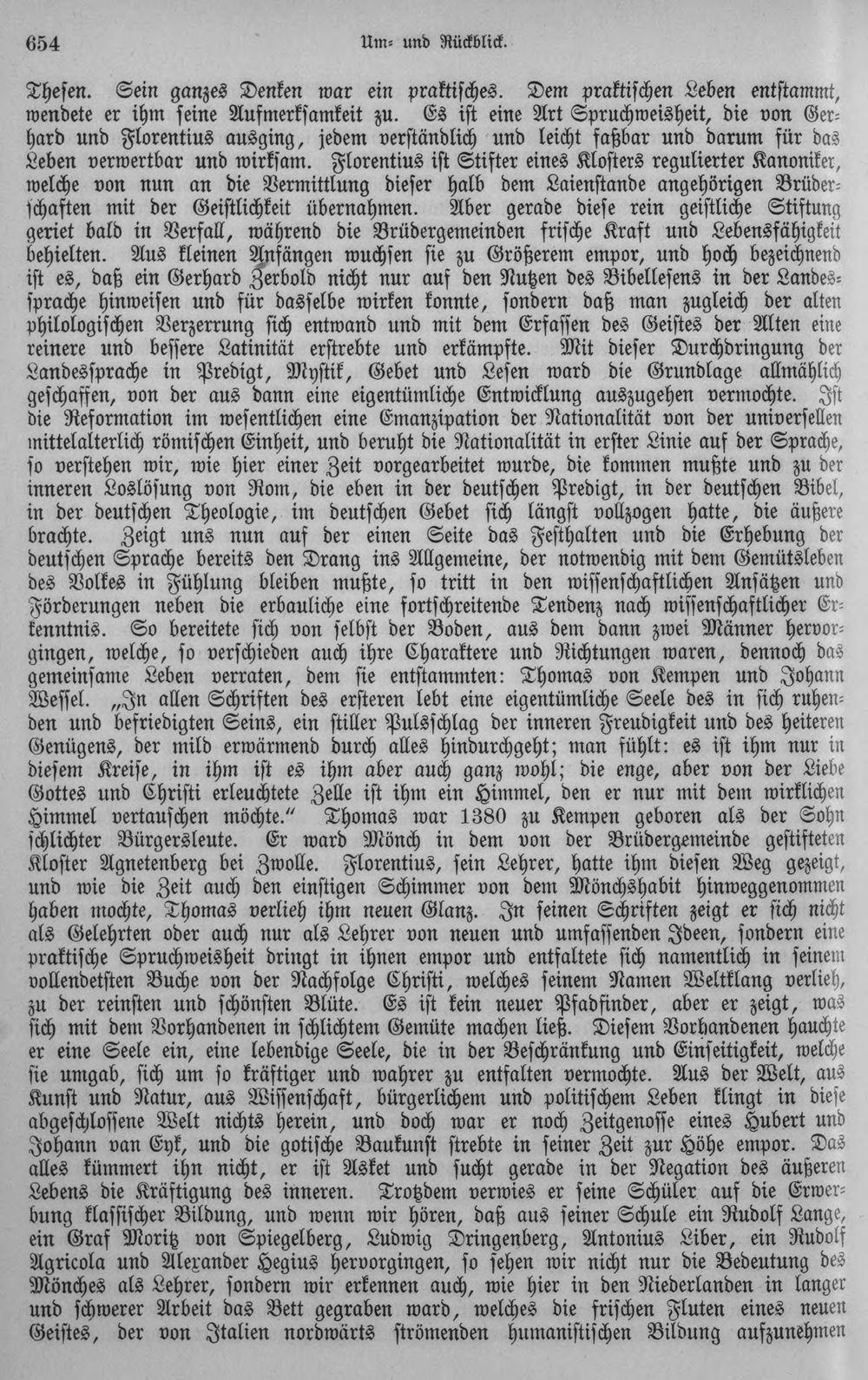 654 Um- und Rückblick.

Thesen. Sein ganzes Denken war ein praktisches. Dem praktischen Leben entstammt, wendete er ihm seine Aufmerksamkeit zu. Es ist eine Art Spruchweisheit, die von Gerhard und Florentius ausging, jedem verständlich und leicht faßbar und darum für das Leben verwertbar und wirksam. Florentius ist Stifter eines Klosters regulierter Kanoniker, welche von nun an die Vermittlung dieser halb dem Laienstande angehörigen Brüderschaften mit der Geistlichkeit übernahmen. Aber gerade diese rein geistliche Stiftung geriet bald in Verfall, während die Brüdergemeinden frische Kraft und Lebensfähigkeit behielten. Aus kleinen Anfängen wuchsen sie zu Größerem empor, und hoch bezeichnend ist es, daß ein Gerhard Zerbold nicht nur auf den Nutzen des Bibellesens in der Landessprache hinweisen und für dasselbe wirken konnte, sondern daß man zugleich der alten philologischen Verzerrung sich entwand und mit dem Erfassen des Geistes der Alten eine reinere und bessere Latinität erstrebte und erkämpfte. Mit dieser Durchdringung der Landessprache in Predigt, Mystik, Gebet und Lesen ward die Grundlage allmählich geschaffen, von der aus dann eine eigentümliche Entwicklung auszugehen vermochte. Ist die Reformation im wesentlichen eine Emanzipation der Nationalität von der universellen mittelalterlich römischen Einheit, und beruht die Nationalität in erster Linie auf der Sprache, so verstehen wir, wie hier einer Zeit vorgearbeitet wurde, die kommen mußte und zu der inneren Loslösung von Rom, die eben in der deutschen Predigt, in der deutschen Bibel, in der deutschen Theologie, im deutschen Gebet sich längst vollzogen hatte, die äußere brachte. Zeigt uns nun auf der einen Seite das Festhalten und die Erhebung der deutschen Sprache bereits den Drang ins Allgemeine, der notwendig mit dem Gemütsleben des Volkes in Fühlung bleiben mußte, so tritt in den wissenschaftlichen Ansätzen und Förderungen neben die erbauliche eine fortschreitende Tendenz nach wissenschaftlicher Erkenntnis. So bereitete sich von selbst der Boden, aus dem dann zwei Männer hervorgingen, welche, so verschieden auch ihre Charaktere und Richtungen waren, dennoch das gemeinsame Leben verraten, dem sie entstammten: Thomas von Kempen und Johann Wessel. „In allen Schriften des ersteren lebt eine eigentümliche Seele des in sich ruhenden und befriedigten Seins, ein stiller Pulsschlag der inneren Freudigkeit und des heiteren Genügens, der mild erwärmend durch alles hindurchgeht; man fühlt: es ist ihm nur in diesem Kreise, in ihm ist es ihm aber auch ganz wohl; die enge, aber von der Liebe Gottes und Christi erleuchtete Zelle ist ihm ein Himmel, den er nur mit dem wirklichen Himmel vertauschen möchte." Thomas war 1380 zu Kempen geboren als der Sohn schlichter Bürgersleute. Er ward Mönch in dem von der Brüdergemeinde gestifteten Kloster Agnetenberg bei Zwolle. Florentius, sein Lehrer, hatte ihm diesen Weg gezeigt, und wie die Zeit auch den einstigen Schimmer von dem Mönchshabit hinweggenommen haben mochte, Thomas verlieh ihm neuen Glanz. In seinen Schriften zeigt er sich nicht als Gelehrten oder auch nur als Lehrer von neuen und umfassenden Ideen, sondern eine praktische Spruchweisheit dringt in ihnen empor und entfaltete sich namentlich in seinem vollendetsten Buche von der Nachfolge Christi, welches seinem Namen Weltklang verlieh, zu der reinsten und schönsten Blüte. Es ist kein neuer Pfadfinder, aber er zeigt, was sich mit dem Vorhandenen in schlichtem Gemüte machen ließ. Diesem Vorhandenen hauchte er eine Seele ein, eine lebendige Seele, die in der Beschränkung und Einseitigkeit, welche sie umgab, sich um so kräftiger und wahrer zu entfalten vermochte. Aus der Welt, aus Kunst und Natur, aus Wissenschaft, bürgerlichem und politischem Leben klingt in diese abgeschlossene Welt nichts herein, und doch war er noch Zeitgenosse eines Hubert und Johann van Eyk, und die gotische Baukunst strebte in seiner Zeit zur Höhe empor. Das alles kümmert ihn nicht, er ist Asket und sucht gerade in der Negation des äußeren Lebens die Kräftigung des inneren. Trotzdem verwies er seine Schüler auf die Erwerbung klassischer Bildung, und wenn wir hören, daß aus seiner Schule ein Rudolf Lange, ein Graf Moritz von Spiegelberg, Ludwig Dringenberg, Antonius Liber, ein Rudolf Agricola und Alexander Hegius hervorgingen, so sehen wir nicht nur die Bedeutung des Mönches als Lehrer, sondern wir erkennen auch, wie hier in den Niederlanden in langer und schwerer Arbeit das Bett gegraben ward, welches die frischen Fluten eines neuen Geistes, der von Italien nordwärts strömenden humanistischen Bildung aufzunehmen